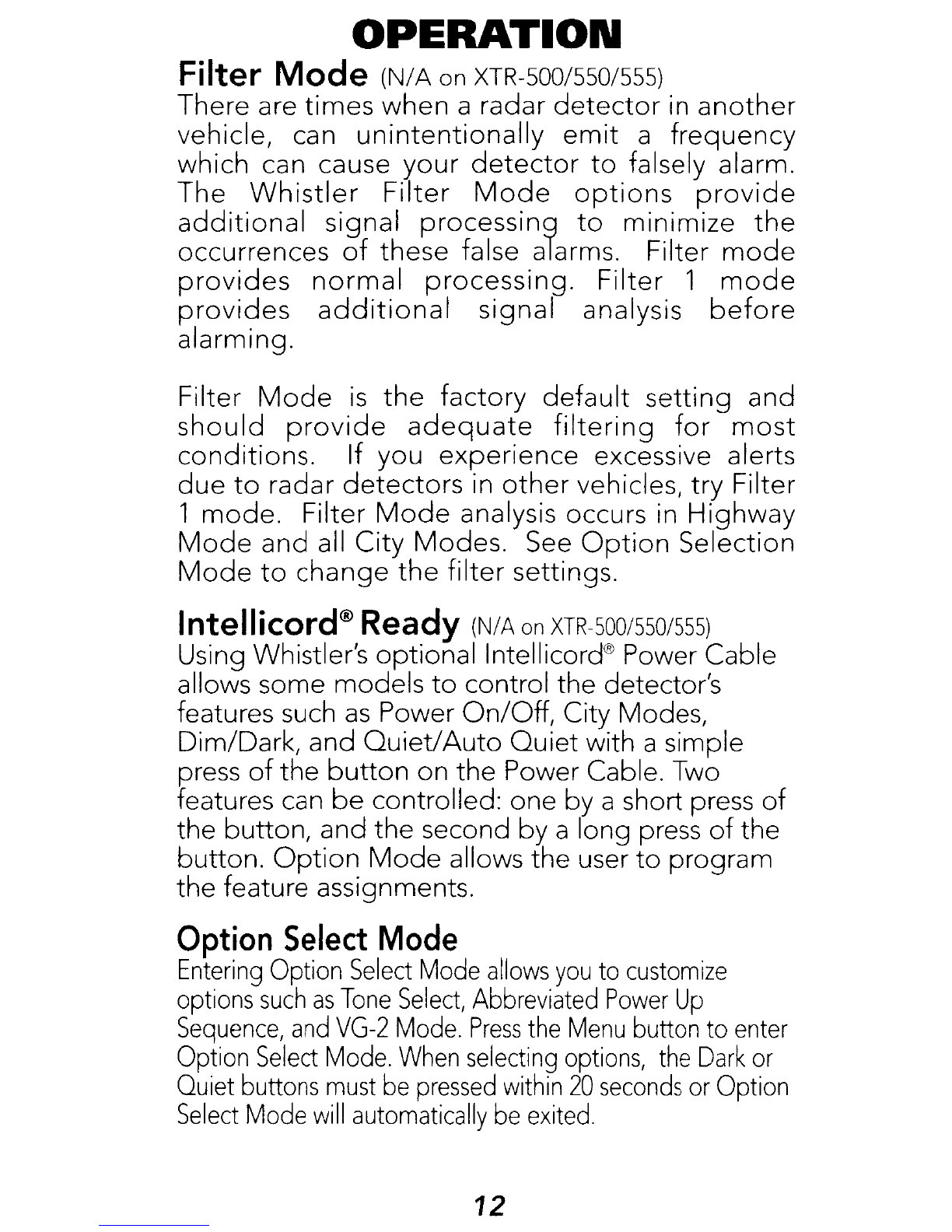 OPERATION

Filter Mode (N/A on XTR-500/550/555)

There are times when a radar detector in another vehicle, can unintentionally emit a frequency which can cause your detector to falsely alarm. The Whistler Filter Mode options provide additional signal processing to minimize the occurrences of these false alarms. Filter mode provides normal processing. Filter 1 mode provides additional signal analysis before alarming.

Filter Mode is the factory default setting and should provide adequate filtering for most conditions. If you experience excessive alerts due to radar detectors in other vehicles, try Filter 1 mode. Filter Mode analysis occurs in Highway Mode and all City Modes. See Option Selection Mode to change the filter settings.

Intellicord® Ready (N/A on XTR-500/550/555)

Using Whistler's optional Intellicord® Power Cable allows some models to control the detector's features such as Power On/Off, City Modes, Dim/Dark, and Quiet/Auto Quiet with a simple press of the button on the Power Cable. Two features can be controlled: one by a short press of the button, and the second by a long press of the button. Option Mode allows the user to program the feature assignments.

Option Select Mode

Entering Option Select Mode allows you to customize options such as Tone Select, Abbreviated Power Up Sequence, and VG-2 Mode. Press the Menu button to enter Option Select Mode. When selecting options, the Dark or Quiet buttons must be pressed within 20 seconds or Option Select Mode will automatically be exited.

12